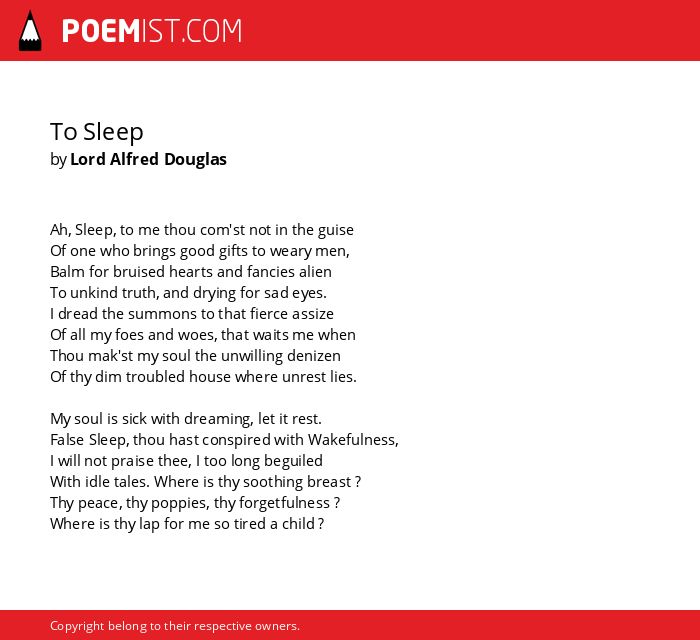 POEMIST.COM

To Sleep
by Lord Alfred Douglas

Ah, Sleep, to me thou com'st not in the guise
Of one who brings good gifts to weary men,
Balm for bruised hearts and fancies alien
To unkind truth, and drying for sad eyes.
I dread the summons to that fierce assize
Of all my foes and woes, that waits me when
Thou mak'st my soul the unwilling denizen
Of thy dim troubled house where unrest lies.

My soul is sick with dreaming, let it rest.
False Sleep, thou hast conspired with Wakefulness,
I will not praise thee, I too long beguiled
With idle tales. Where is thy soothing breast ?
Thy peace, thy poppies, thy forgetfulness ?
Where is thy lap for me so tired a child ?

Copyright belong to their respective owners.